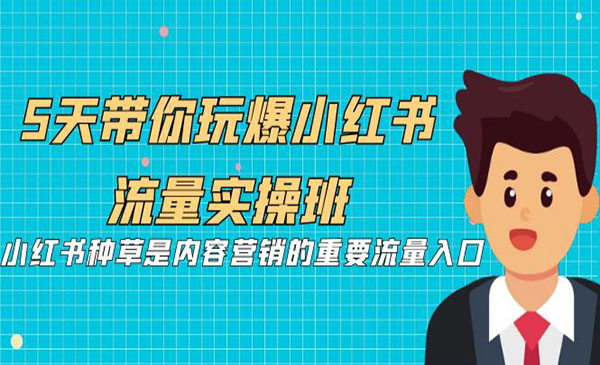 5天带你玩爆小红书
流量实操班

小红书种草是内容营销的重要流量入口